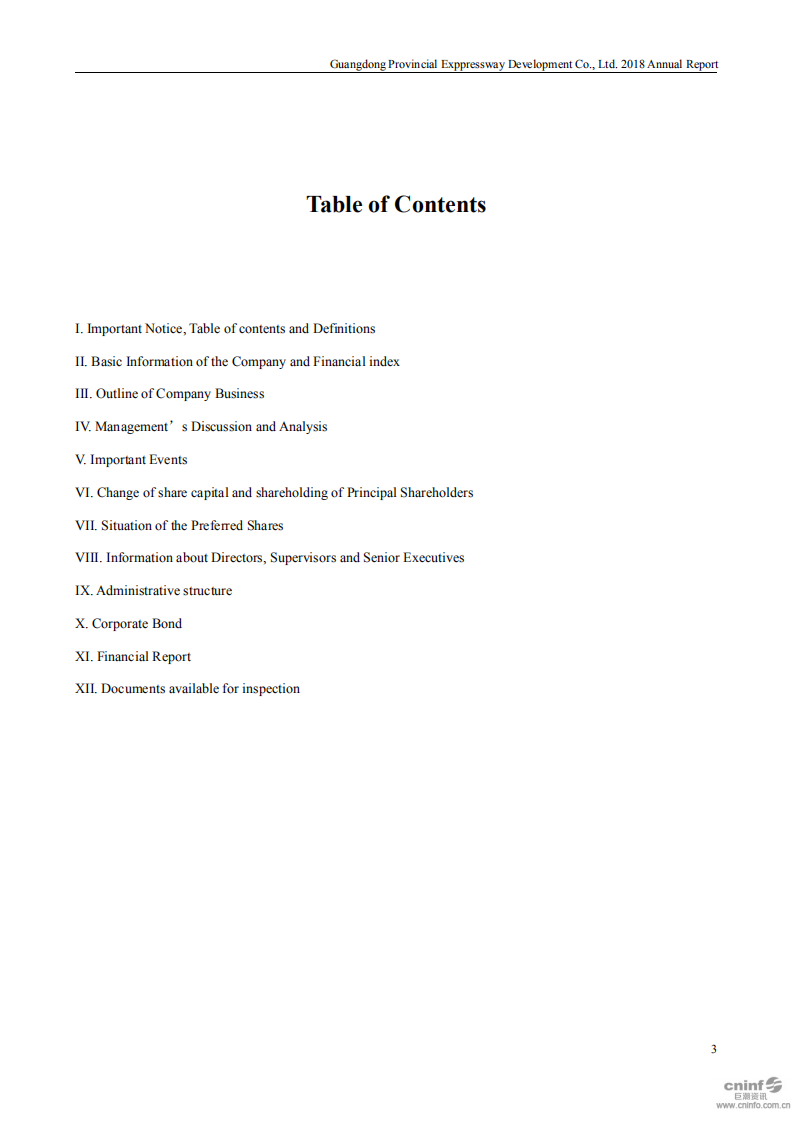 Guangdong Provincial Exppressway Development Co., Ltd. 2018 Annual Report

Table of Contents

I. Important Notice, Table of contents and Definitions

II. Basic Information of the Company and Financial index

III. Outline of Company Business

IV. Management’s Discussion and Analysis

V. Important Events

VI. Change of share capital and shareholding of Principal Shareholders

VII. Situation of the Preferred Shares

VIII. Information about Directors, Supervisors and Senior Executives

IX. Administrative structure

X. Corporate Bond

XI. Financial Report

XII. Documents available for inspection

3

cninf
巨潮资讯
www.cninfo.com.cn